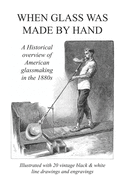 WHEN GLASS WAS MADE BY HAND

A Historical overview of American glassmaking in the 1880s

Illustrated with 20 vintage black & white line drawings and engravings